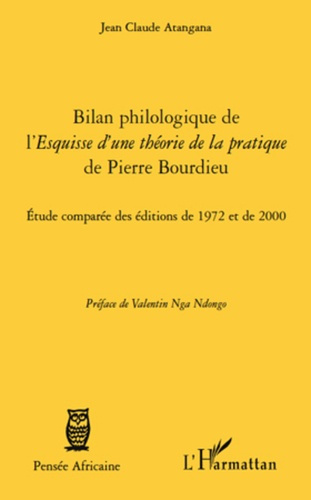 Jean Claude Atangana

Bilan philologique de l'Esquisse d'une théorie de la pratique de Pierre Bourdieu

Étude comparée des éditions de 1972 et de 2000

Préface de Valentin Nga Ndongo

Pensée Africaine

L'Harmattan